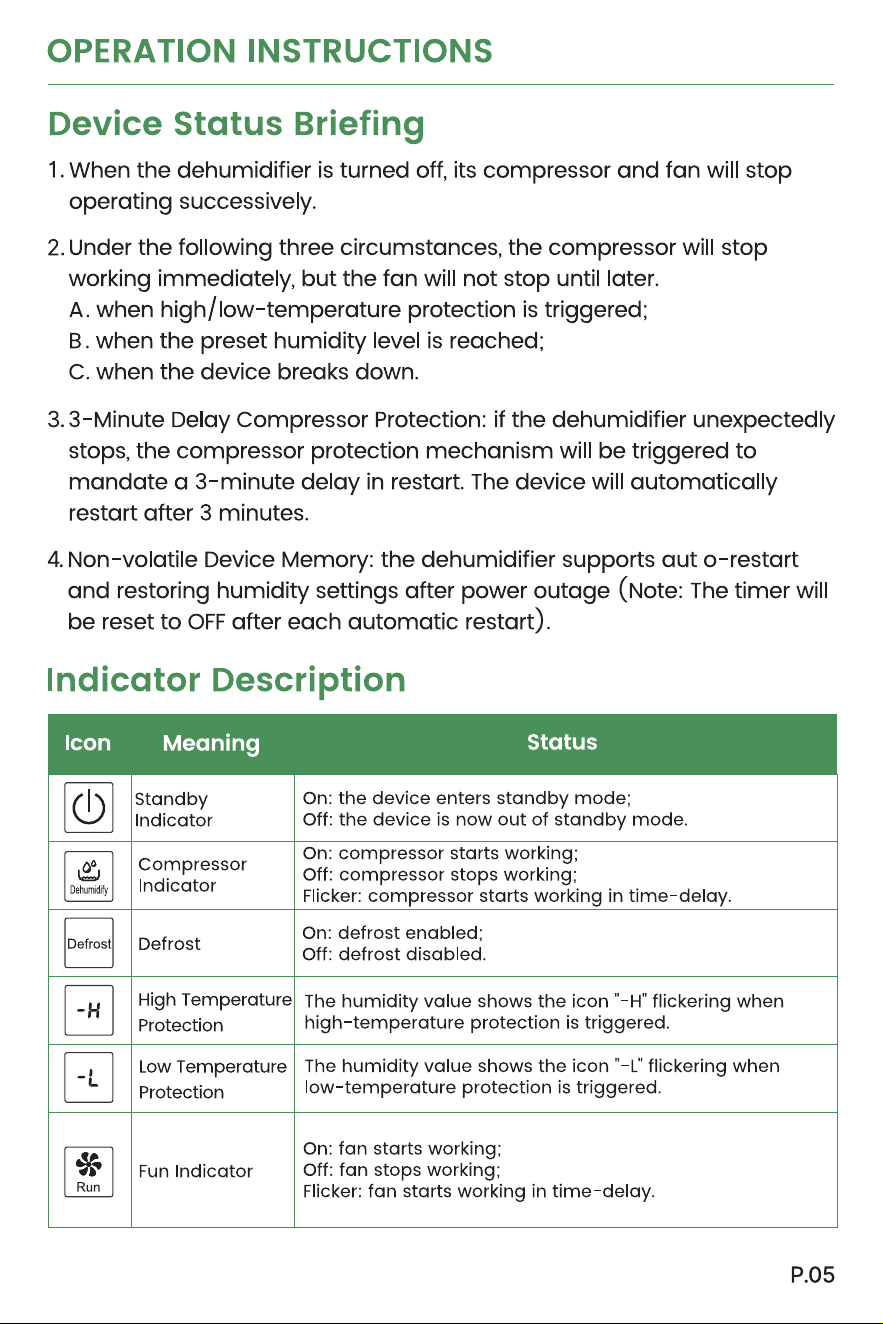 OPERATION INSTRUCTIONS

Device Status Briefing

1. When the dehumidifier is turned off, its compressor and fan will stop operating successively.

2. Under the following three circumstances, the compressor will stop working immediately, but the fan will not stop until later.
A. when high/low-temperature protection is triggered;
B. when the preset humidity level is reached;
C. when the device breaks down.

3. 3-Minute Delay Compressor Protection: if the dehumidifier unexpectedly stops, the compressor protection mechanism will be triggered to mandate a 3-minute delay in restart. The device will automatically restart after 3 minutes.

4. Non-volatile Device Memory: the dehumidifier supports aut o-restart and restoring humidity settings after power outage (Note: The timer will be reset to OFF after each automatic restart).

Indicator Description

| Icon | Meaning | Status |
|---|---|---|
|  | Standby Indicator | On: the device enters standby mode; Off: the device is now out of standby mode. |
| Dehumidify | Compressor Indicator | On: compressor starts working; Off: compressor stops working; Flicker: compressor starts working in time-delay. |
| Defrost | Defrost | On: defrost enabled; Off: defrost disabled. |
| -H | High Temperature Protection | The humidity value shows the icon "-H" flickering when high-temperature protection is triggered. |
| -L | Low Temperature Protection | The humidity value shows the icon "-L" flickering when low-temperature protection is triggered. |
| Run | Fun Indicator | On: fan starts working; Off: fan stops working; Flicker: fan starts working in time-delay. |

P.05